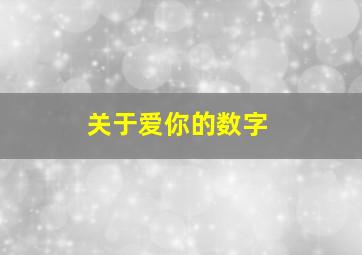 关于爱你的数字